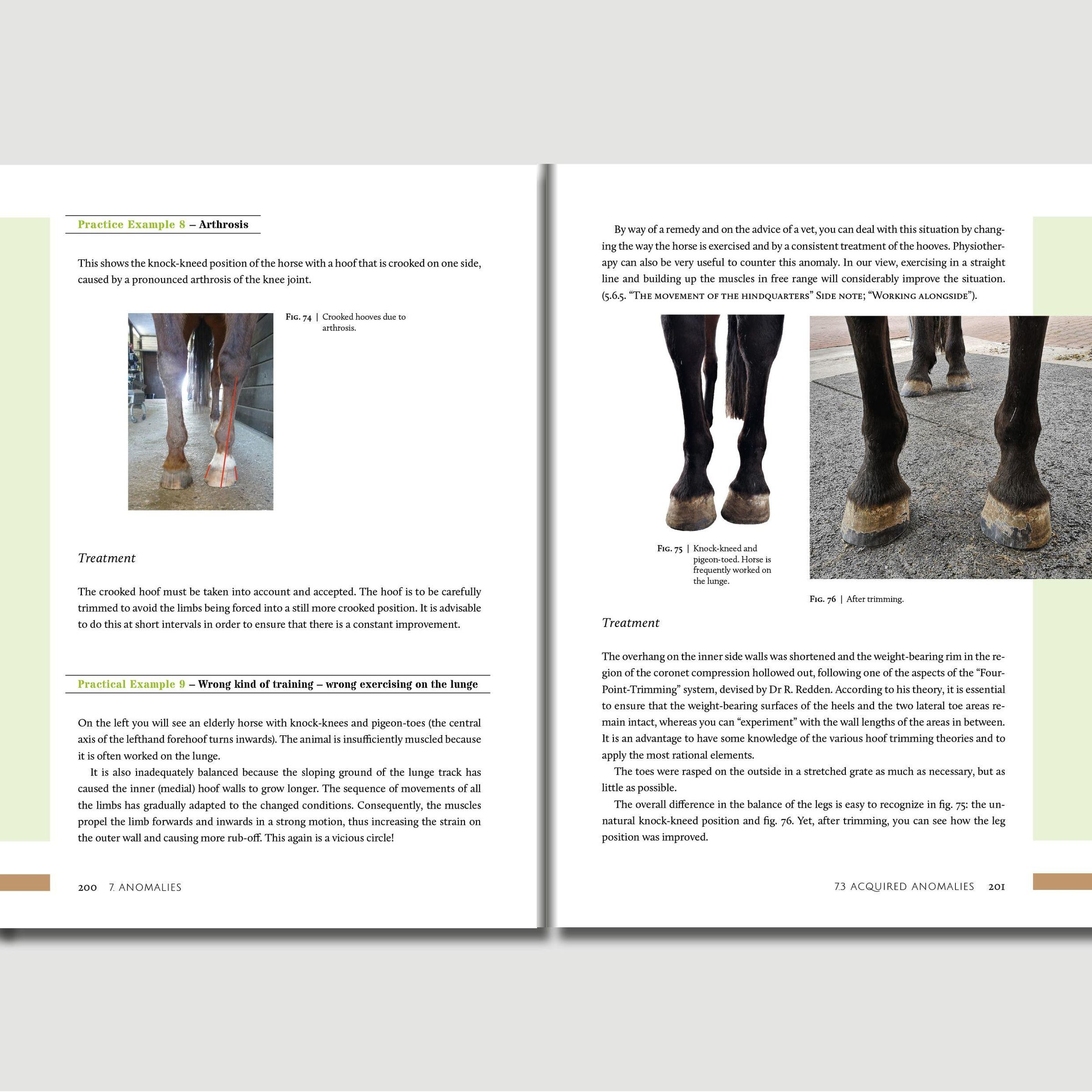 Practice Example 8 – Arthrosis

This shows the knock-kneed position of the horse with a hoof that is crooked on one side, caused by a pronounced arthrosis of the knee joint.

Fig. 74 | Crooked hooves due to arthrosis.

Treatment

The crooked hoof must be taken into account and accepted. The hoof is to be carefully trimmed to avoid the limbs being forced into a still more crooked position. It is advisable to do this at short intervals in order to ensure that there is a constant improvement.

Practical Example 9 – Wrong kind of training – wrong exercising on the lunge

On the left you will see an elderly horse with knock-knees and pigeon-toes (the central axis of the lefthand forehoof turns inwards). The animal is insufficiently muscled because it is often worked on the lunge.

It is also inadequately balanced because the sloping ground of the lunge track has caused the inner (medial) hoof walls to grow longer. The sequence of movements of all the limbs has gradually adapted to the changed conditions. Consequently, the muscles propel the limb forwards and inwards in a strong motion, thus increasing the strain on the outer wall and causing more rub-off. This again is a vicious circle!

200 7. ANOMALIES

By way of a remedy and on the advice of a vet, you can deal with this situation by changing the way the horse is exercised and by a consistent treatment of the hooves. Physiotherapy can also be very useful to counter this anomaly. In our view, exercising in a straight line and building up the muscles in free range will considerably improve the situation. (5.6.5. "The movement of the hindquarters" Side note; "Working alongside").

Fig. 75 | Knock-kneed and pigeon-toed. Horse is frequently worked on the lunge.

Fig. 76 | After trimming.

Treatment

The overhang on the inner side walls was shortened and the weight-bearing rim in the region of the coronet compression hollowed out, following one of the aspects of the "Four-Point-Trimming" system, devised by Dr R. Redden. According to his theory, it is essential to ensure that the weight-bearing surfaces of the heels and the two lateral toe areas remain intact, whereas you can "experiment" with the wall lengths of the areas in between. It is an advantage to have some knowledge of the various hoof trimming theories and to apply the most rational elements.

The toes were rasped on the outside in a stretched grate as much as necessary, but as little as possible.

The overall difference in the balance of the legs is easy to recognize in fig. 75: the unnatural knock-kneed position and fig. 76. Yet, after trimming, you can see how the leg position was improved.

7.3 ACQUIRED ANOMALIES 201